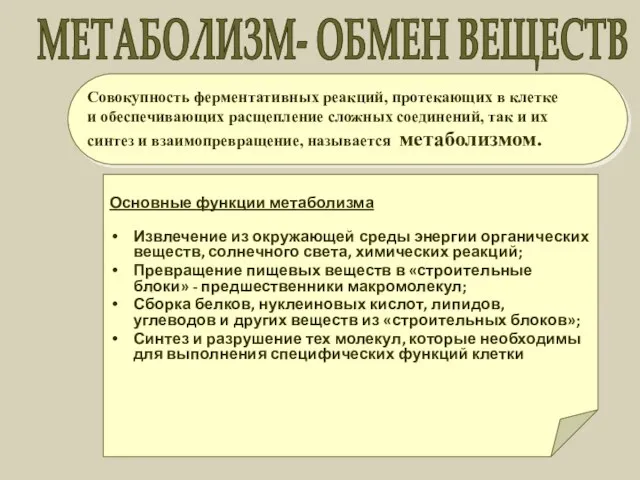 МЕТАБОЛИЗМ- ОБМЕН ВЕЩЕСТВ

Совокупность ферментативных реакций, протекающих в клетке и обеспечивающих расщепление сложных соединений, так и их синтез и взаимопревращение, называется метаболизмом.

Основные функции метаболизма

• Извлечение из окружающей среды энергии органических веществ, солнечного света, химических реакций;
• Превращение пищевых веществ в «строительные блоки» - предшественники макромолекул;
• Сборка белков, нуклеиновых кислот, липидов, углеводов и других веществ из «строительных блоков»;
• Синтез и разрушение тех молекул, которые необходимы для выполнения специфических функций клетки